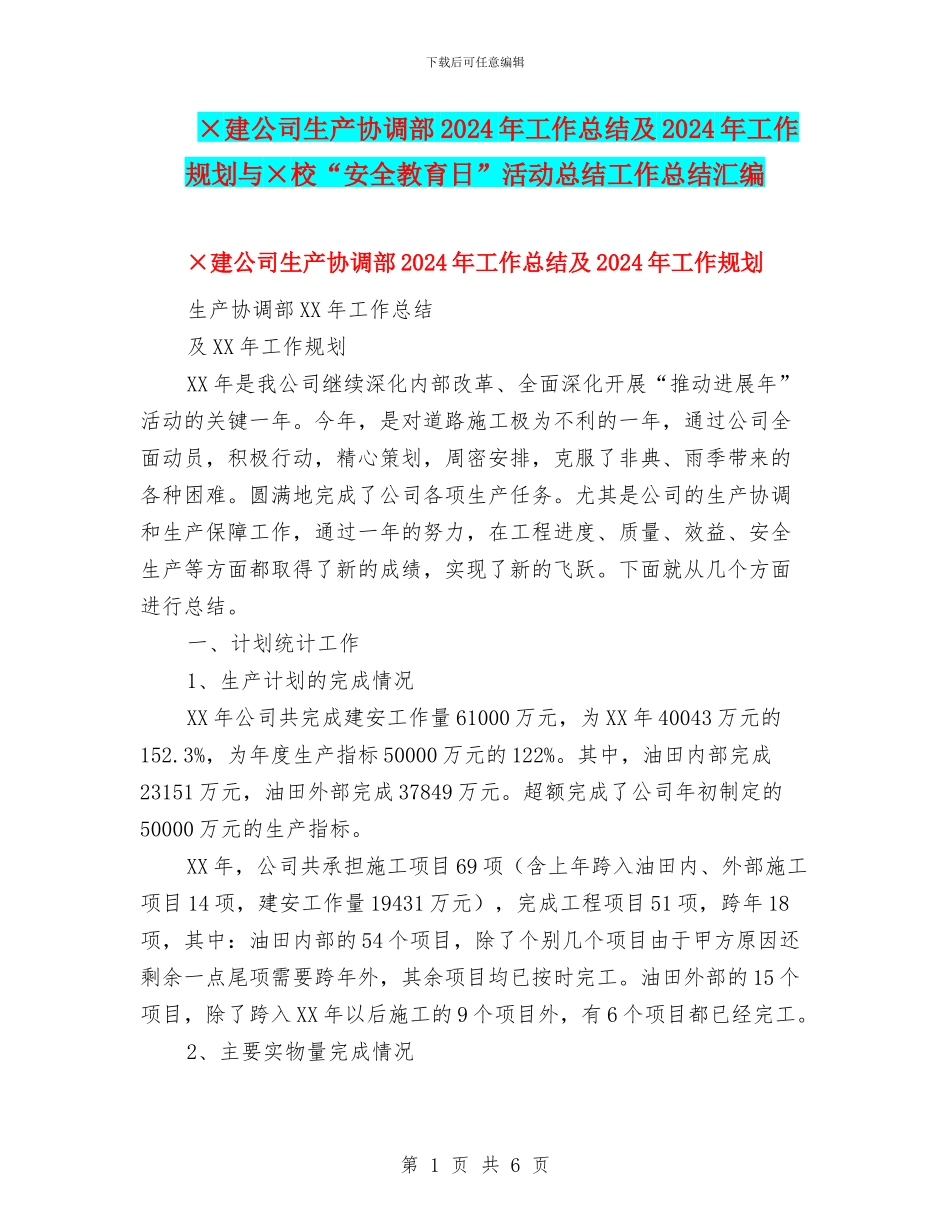 下载后可任意编辑

×建公司生产协调部2024年工作总结及2024年工作规划与×校“安全教育日”活动总结工作总结汇编

×建公司生产协调部2024年工作总结及2024年工作规划

生产协调部XX年工作总结

及XX年工作规划

XX年是我公司继续深化内部改革、全面深化开展“推动进展年”活动的关键一年。今年，是对道路施工极为不利的一年，通过公司全面动员，积极行动，精心策划，周密安排，克服了非典、雨季带来的各种困难。圆满地完成了公司各项生产任务。尤其是公司的生产协调和生产保障工作，通过一年的努力，在工程进度、质量、效益、安全生产等方面都取得了新的成绩，实现了新的飞跃。下面就从几个方面进行总结。

一、计划统计工作

1、生产计划的完成情况

XX年公司共完成建安工作量61000万元，为XX年40043万元的152.3%，为年度生产指标50000万元的122%。其中，油田内部完成23151万元，油田外部完成37849万元。超额完成了公司年初制定的50000万元的生产指标。

XX年，公司共承担施工项目69项（含上年跨入油田内、外部施工项目14项，建安工作量19431万元），完成工程项目51项，跨年18项，其中：油田内部的54个项目，除了个别几个项目由于甲方原因还剩余一点尾项需要跨年外，其余项目均已按时完工。油田外部的15个项目，除了跨入XX年以后施工的9个项目外，有6个项目都已经完工。

2、主要实物量完成情况

第 1 页 共 6 页